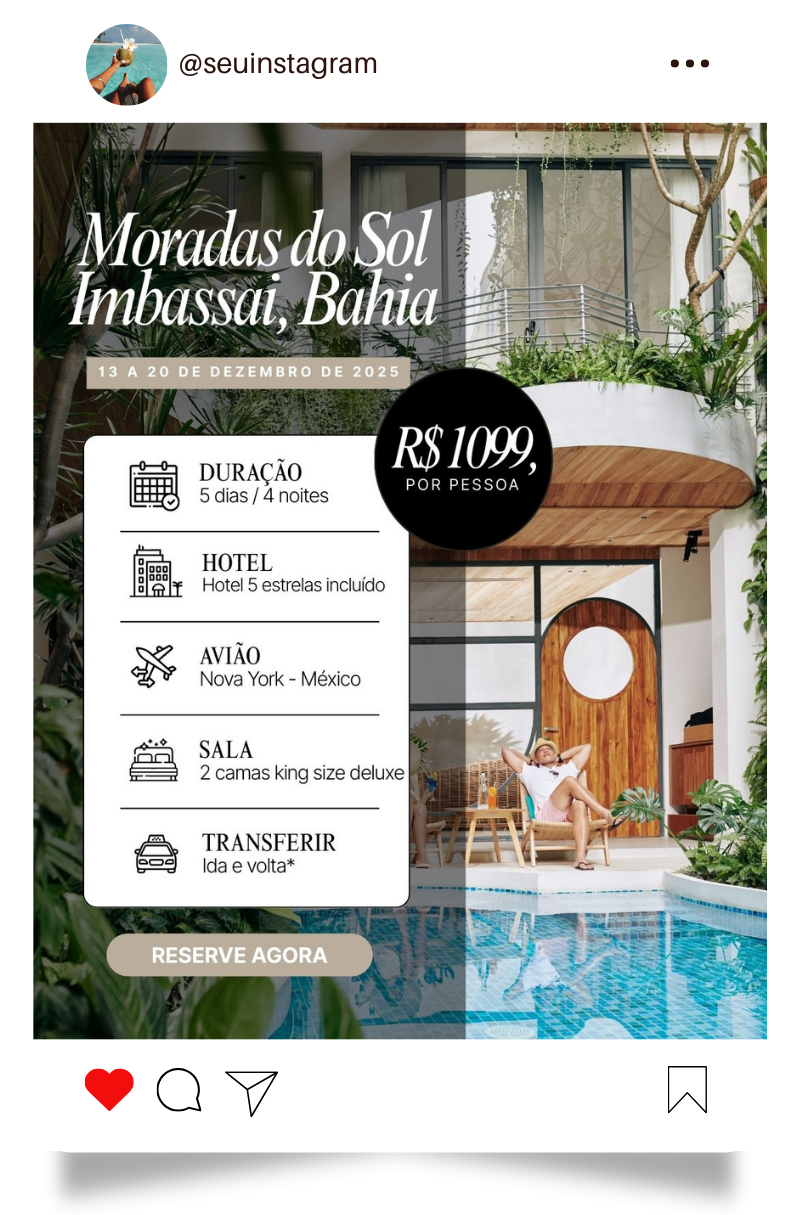 @seuinstagram

Moradas do Sol
Imbassai, Bahia

13 A 20 DE DEZEMBRO DE 2025

R$ 1099,
POR PESSOA

DURAÇÃO
5 dias / 4 noites

HOTEL
Hotel 5 estrelas incluído

AVIÃO
Nova York - México

SALA
2 camas king size deluxe

TRANSFERIR
Ida e volta*

RESERVE AGORA